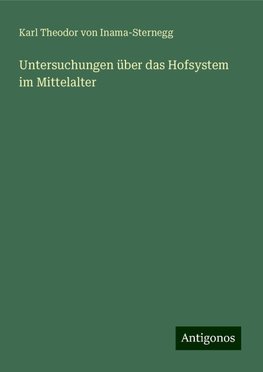 Karl Theodor von Inama-Sternegg

Untersuchungen über das Hofsystem im Mittelalter

Antigonos